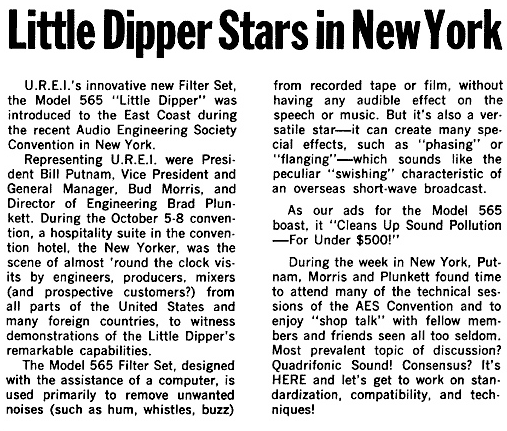 Little Dipper Stars in New York

U.R.E.I.'s innovative new Filter Set, the Model 565 "Little Dipper" was introduced to the East Coast during the recent Audio Engineering Society Convention in New York.

Representing U.R.E.I. were President Bill Putnam, Vice President and General Manager, Bud Morris, and Director of Engineering Brad Plunkett. During the October 5-8 convention, a hospitality suite in the convention hotel, the New Yorker, was the scene of almost 'round the clock visits by engineers, producers, mixers (and prospective customers?) from all parts of the United States and many foreign countries, to witness demonstrations of the Little Dipper's remarkable capabilities.

The Model 565 Filter Set, designed with the assistance of a computer, is used primarily to remove unwanted noises (such as hum, whistles, buzz) from recorded tape or film, without having any audible effect on the speech or music. But it's also a versatile star—it can create many special effects, such as "phasing" or "flanging"—which sounds like the peculiar "swishing" characteristic of an overseas short-wave broadcast.

As our ads for the Model 565 boast, it "Cleans Up Sound Pollution —For Under $500!"

During the week in New York, Putnam, Morris and Plunkett found time to attend many of the technical sessions of the AES Convention and to enjoy "shop talk" with fellow members and friends seen all too seldom. Most prevalent topic of discussion? Quadrifonic Sound! Consensus? It's HERE and let's get to work on standardization, compatibility, and techniques!